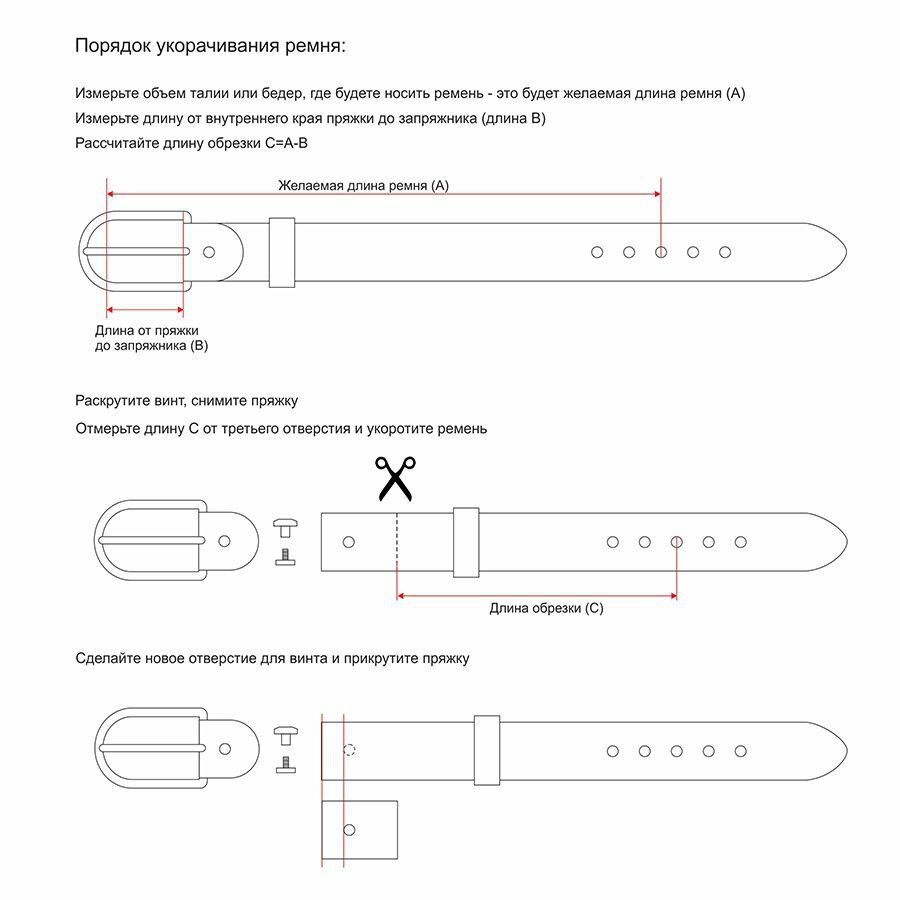 Порядок укорачивания ремня:

Измерьте объем талии или бедер, где будете носить ремень - это будет желаемая длина ремня (А)
Измерьте длину от внутреннего края пряжки до запряжника (длина В)
Рассчитайте длину обрезки С=А-В

Желаемая длина ремня (А)

Длина от пряжки до запряжника (В)

Раскрутите винт, снимите пряжку
Отмерьте длину С от третьего отверстия и укоротите ремень

Длина обрезки (С)

Сделайте новое отверстие для винта и прикрутите пряжку